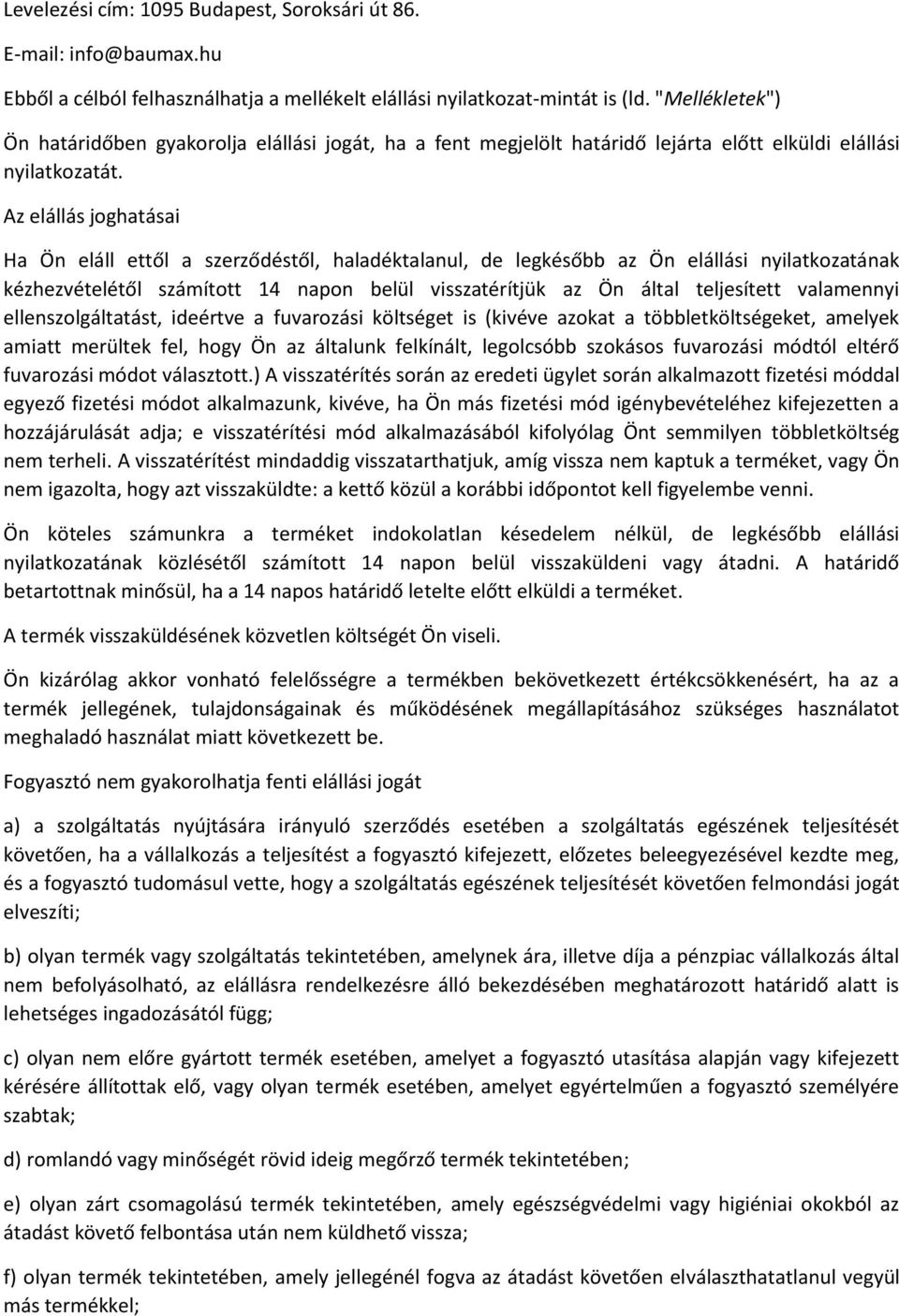 Levelezési cím: 1095 Budapest, Soroksári út 86.

E-mail: info@baumax.hu

Ebből a célból felhasználhatja a mellékelt elállási nyilatkozat-mintát is (ld. "Mellékletek")

Ön határidőben gyakorolja elállási jogát, ha a fent megjelölt határidő lejárta előtt elküldi elállási nyilatkozatát.

Az elállás joghatásai

Ha Ön eláll ettől a szerződéstől, haladéktalanul, de legkésőbb az Ön elállási nyilatkozatának kézhezvételétől számított 14 napon belül visszatérítjük az Ön által teljesített valamennyi ellenszolgáltatást, ideértve a fuvarozási költséget is (kivéve azokat a többletköltségeket, amelyek amiatt merültek fel, hogy Ön az általunk felkínált, legolcsóbb szokásos fuvarozási módtól eltérő fuvarozási módot választott.) A visszatérítés során az eredeti ügylet során alkalmazott fizetési móddal egyező fizetési módot alkalmazunk, kivéve, ha Ön más fizetési mód igénybevételéhez kifejezetten a hozzájárulását adja; e visszatérítési mód alkalmazásából kifolyólag Önt semmilyen többletköltség nem terheli. A visszatérítést mindaddig visszatarthatjuk, amíg vissza nem kaptuk a terméket, vagy Ön nem igazolta, hogy azt visszaküldte: a kettő közül a korábbi időpontot kell figyelembe venni.

Ön köteles számunkra a terméket indokolatlan késedelem nélkül, de legkésőbb elállási nyilatkozatának közlésétől számított 14 napon belül visszaküldeni vagy átadni. A határidő betartottnak minősül, ha a 14 napos határidő letelte előtt elküldi a terméket.

A termék visszaküldésének közvetlen költségét Ön viseli.

Ön kizárólag akkor vonható felelősségre a termékben bekövetkezett értékcsökkenésért, ha az a termék jellegének, tulajdonságainak és működésének megállapításához szükséges használatot meghaladó használat miatt következett be.

Fogyasztó nem gyakorolhatja fenti elállási jogát

a) a szolgáltatás nyújtására irányuló szerződés esetében a szolgáltatás egészének teljesítését követően, ha a vállalkozás a teljesítést a fogyasztó kifejezett, előzetes beleegyezésével kezdte meg, és a fogyasztó tudomásul vette, hogy a szolgáltatás egészének teljesítését követően felmondási jogát elveszíti;

b) olyan termék vagy szolgáltatás tekintetében, amelynek ára, illetve díja a pénzpiac vállalkozás által nem befolyásolható, az elállásra rendelkezésre álló bekezdésében meghatározott határidő alatt is lehetséges ingadozásától függ;

c) olyan nem előre gyártott termék esetében, amelyet a fogyasztó utasítása alapján vagy kifejezett kérésére állítottak elő, vagy olyan termék esetében, amelyet egyértelműen a fogyasztó személyére szabtak;

d) romlandó vagy minőségét rövid ideig megőrző termék tekintetében;

e) olyan zárt csomagolású termék tekintetében, amely egészségvédelmi vagy higiéniai okokból az átadást követő felbontása után nem küldhető vissza;

f) olyan termék tekintetében, amely jellegénél fogva az átadást követően elválaszthatatlanul vegyül más termékkel;